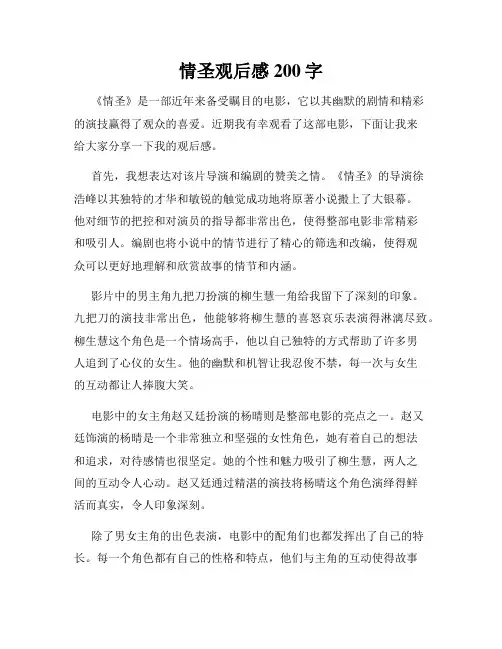 情圣观后感 200 字

《情圣》是一部近年来备受瞩目的电影，它以其幽默的剧情和精彩的演技赢得了观众的喜爱。近期我有幸观看了这部电影，下面让我来给大家分享一下我的观后感。

首先，我想表达对该片导演和编剧的赞美之情。《情圣》的导演徐浩峰以其独特的才华和敏锐的触觉成功地将原著小说搬上了大银幕。他对细节的把控和对演员的指导都非常出色，使得整部电影非常精彩和吸引人。编剧也将小说中的情节进行了精心的筛选和改编，使得观众可以更好地理解和欣赏故事的情节和内涵。

影片中的男主角九把刀扮演的柳生慧一角给我留下了深刻的印象。九把刀的演技非常出色，他能够将柳生慧的喜怒哀乐表演得淋漓尽致。柳生慧这个角色是一个情场高手，他以自己独特的方式帮助了许多男人追到了心仪的女生。他的幽默和机智让我忍俊不禁，每一次与女生的互动都让人捧腹大笑。

电影中的女主角赵又廷扮演的杨晴则是整部电影的亮点之一。赵又廷饰演的杨晴是一个非常独立和坚强的女性角色，她有着自己的想法和追求，对待感情也很坚定。她的个性和魅力吸引了柳生慧，两人之间的互动令人心动。赵又廷通过精湛的演技将杨晴这个角色演绎得鲜活而真实，令人印象深刻。

除了男女主角的出色表演，电影中的配角们也都发挥出了自己的特长。每一个角色都有自己的性格和特点，他们与主角的互动使得故事